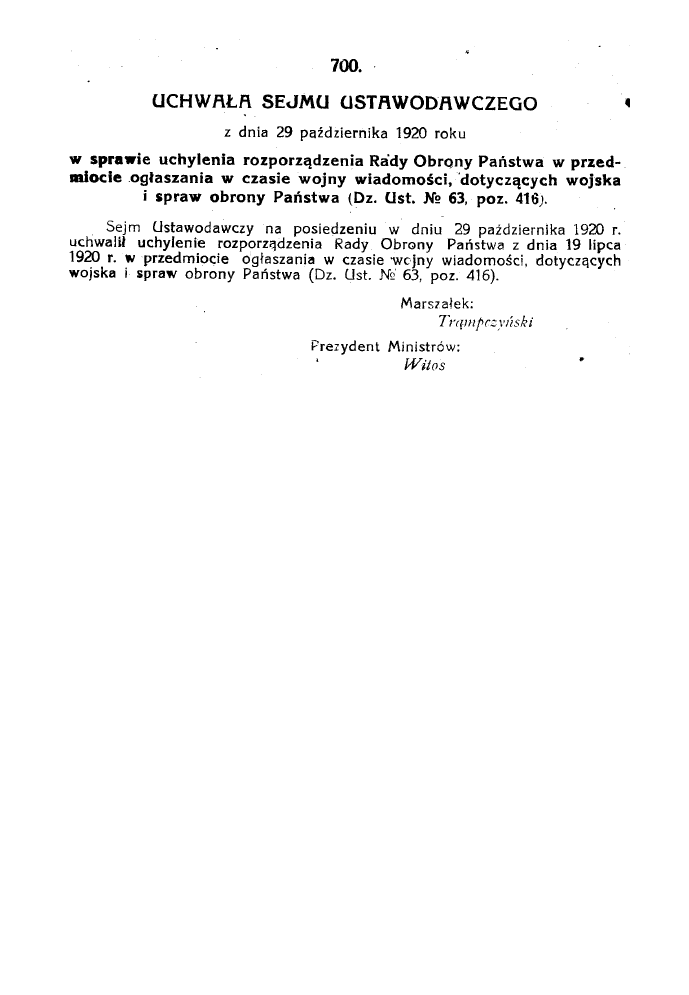 700.

UCHWAŁA SEJMU USTAWODAWCZEGO

z dnia 29 października 1920 roku

w sprawie uchylenia rozporządzenia Rady Obrony Państwa w przedmiocie ogłaszania w czasie wojny wiadomości, dotyczących wojska i spraw obrony Państwa (Dz. Ust. № 63, poz. 416).

Sejm Ustawodawczy na posiedzeniu w dniu 29 października 1920 r. uchwalił uchylenie rozporządzenia Rady Obrony Państwa z dnia 19 lipca 1920 r. w przedmiocie ogłaszania w czasie wojny wiadomości, dotyczących wojska i spraw obrony Państwa (Dz. Ust. № 63, poz. 416).

Marszałek:
Trąmpczyński

Prezydent Ministrów:
Witos